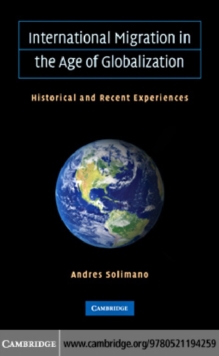 International Migration in the Age of Globalization

Historical and Recent Experiences

Andres Solimano

CAMBRIDGE

CAMBRIDGE www.cambridge.org/9780521194259